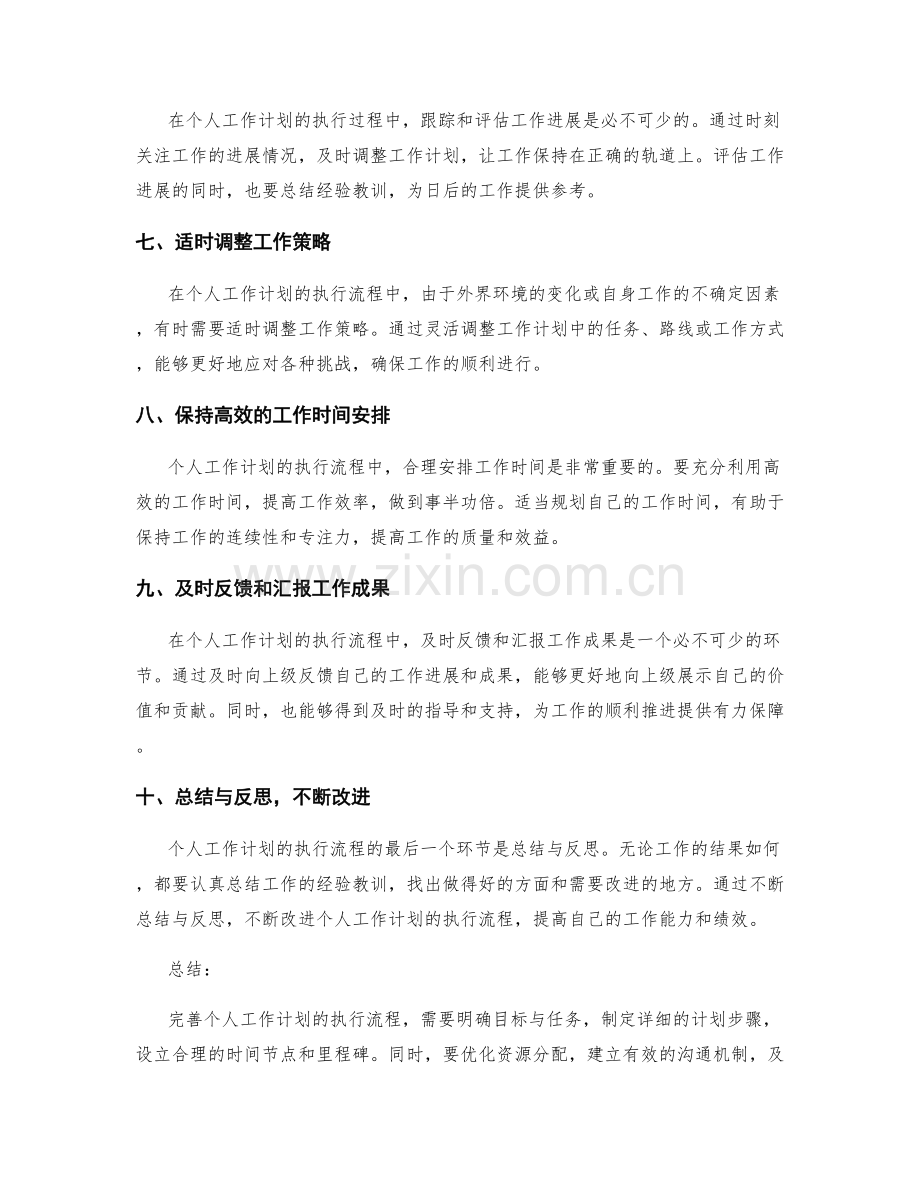 在个人工作计划的执行过程中，跟踪和评估工作进展是必不可少的。通过时刻关注工作的进展情况，及时调整工作计划，让工作保持在正确的轨道上。评估工作进展的同时，也要总结经验教训，为日后的工作提供参考。

七、适时调整工作策略

在个人工作计划的执行流程中，由于外界环境的变化或自身工作的不确定因素，有时需要适时调整工作策略。通过灵活调整工作计划中的任务、路线或工作方式，能够更好地应对各种挑战，确保工作的顺利进行。

八、保持高效的工作时间安排

个人工作计划的执行流程中，合理安排工作时间是非常重要的。要充分利用高效的工作时间，提高工作效率，做到事半功倍。适当规划自己的工作时间，有助于保持工作的连续性和专注力，提高工作的质量和效益。

九、及时反馈和汇报工作成果

在个人工作计划的执行流程中，及时反馈和汇报工作成果是一个必不可少的环节。通过及时向上级反馈自己的工作进展和成果，能够更好地向上级展示自己的价值和贡献。同时，也能够得到及时的指导和支持，为工作的顺利推进提供有力保障。

十、总结与反思，不断改进

个人工作计划的执行流程的最后一个环节是总结与反思。无论工作的结果如何，都要认真总结工作的经验教训，找出做得好的方面和需要改进的地方。通过不断总结与反思，不断改进个人工作计划的执行流程，提高自己的工作能力和绩效。

总结：

完善个人工作计划的执行流程，需要明确目标与任务，制定详细的计划步骤，设立合理的时间节点和里程碑。同时，要优化资源分配，建立有效的沟通机制，及

www.zixin.com.cn